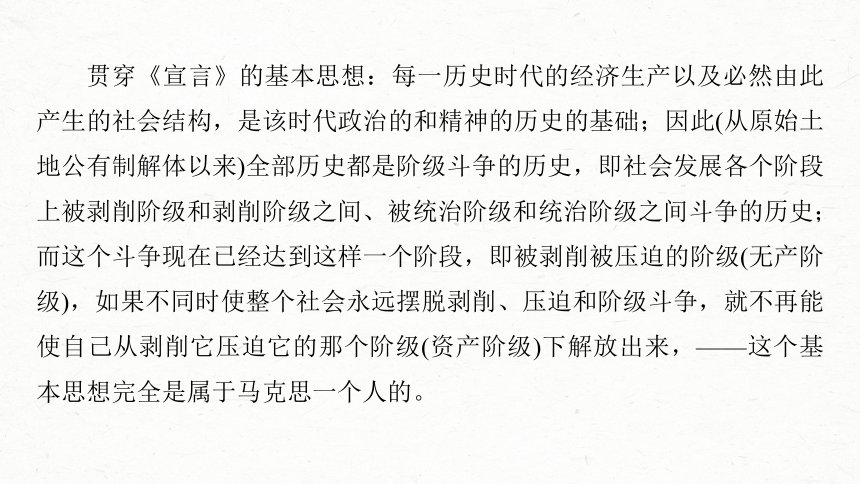 贯穿《宣言》的基本思想：每一历史时代的经济生产以及必然由此产生的社会结构，是该时代政治的和精神的历史的基础；因此(从原始土地公有制解体以来)全部历史都是阶级斗争的历史，即社会发展各个阶段上被剥削阶级和剥削阶级之间、被统治阶级和统治阶级之间斗争的历史；而这个斗争现在已经达到这样一个阶段，即被剥削被压迫的阶级(无产阶级)，如果不同时使整个社会永远摆脱剥削、压迫和阶级斗争，就不再能使自己从剥削它压迫它的那个阶级(资产阶级)下解放出来，——这个基本思想完全是属于马克思一个人的。